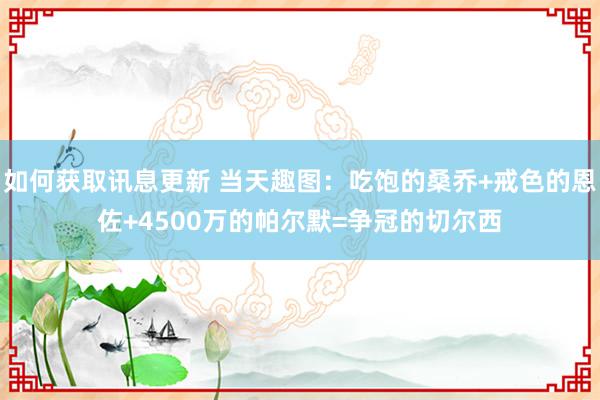 如何获取讯息更新 当天趣图：吃饱的桑乔+戒色的恩佐+4500万的帕尔默=争冠的切尔西